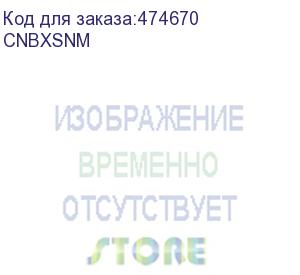 Код для заказа:474670
CNBXSNM

ИЗОБРАЖЕНИЕ
ВРЕМЕННО
ОТСУТСТВУЕТ
STORE